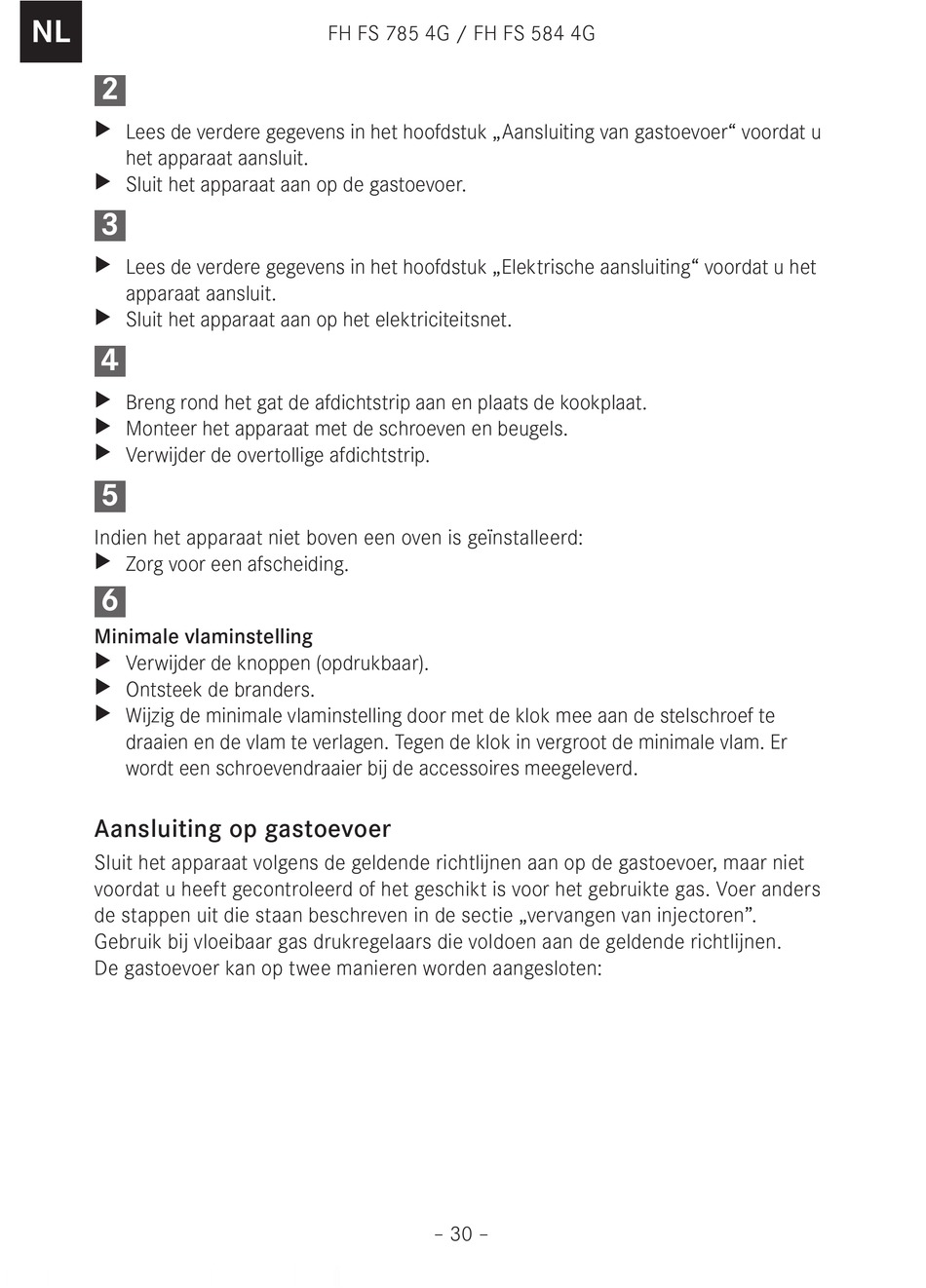 NL

FH FS 785 4G / FH FS 584 4G

2

▶ Lees de verdere gegevens in het hoofdstuk „Aansluiting van gastoevoer“ voordat u het apparaat aansluit.
▶ Sluit het apparaat aan op de gastoevoer.

3

▶ Lees de verdere gegevens in het hoofdstuk „Elektrische aansluiting“ voordat u het apparaat aansluit.
▶ Sluit het apparaat aan op het elektriciteitsnet.

4

▶ Breng rond het gat de afdichtstrip aan en plaats de kookplaat.
▶ Monteer het apparaat met de schroeven en beugels.
▶ Verwijder de overtollige afdichtstrip.

5

Indien het apparaat niet boven een oven is geïnstalleerd:
▶ Zorg voor een afscheiding.

6

Minimale vlaminstelling
▶ Verwijder de knoppen (opdrukbaar).
▶ Ontsteek de branders.
▶ Wijzig de minimale vlaminstelling door met de klok mee aan de stelschroef te draaien en de vlam te verlagen. Tegen de klok in vergroot de minimale vlam. Er wordt een schroevendraaier bij de accessoires meegeleverd.

Aansluiting op gastoevoer

Sluit het apparaat volgens de geldende richtlijnen aan op de gastoevoer, maar niet voordat u heeft gecontroleerd of het geschikt is voor het gebruikte gas. Voer anders de stappen uit die staan beschreven in de sectie „vervangen van injectoren”.
Gebruik bij vloeibaar gas drukregelaars die voldoen aan de geldende richtlijnen.
De gastoevoer kan op twee manieren worden aangesloten:

– 30 –